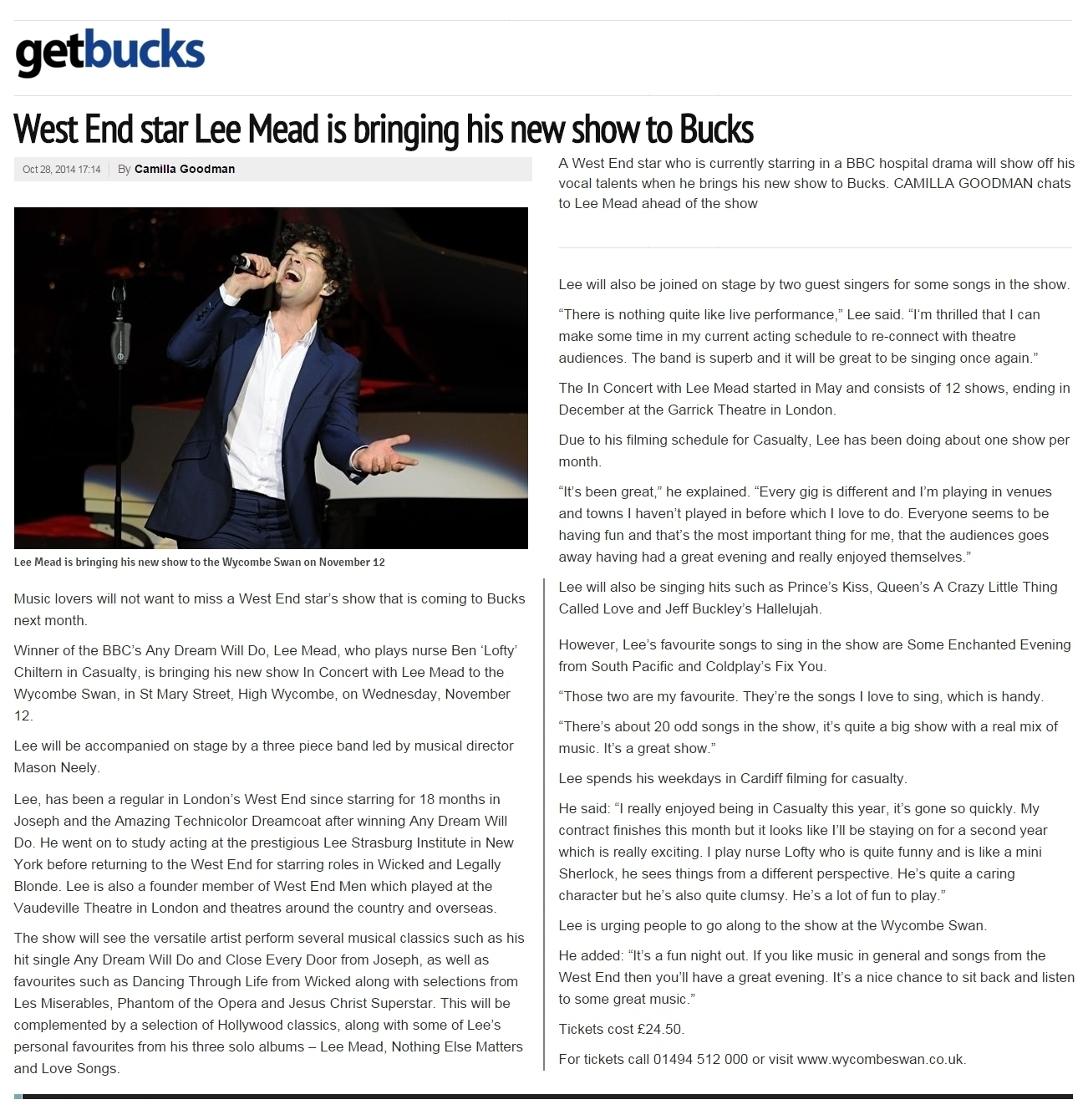 getbucks

West End star Lee Mead is bringing his new show to Bucks

Oct 28, 2014 17:14 By Camilla Goodman

Lee Mead is bringing his new show to the Wycombe Swan on November 12

Music lovers will not want to miss a West End star's show that is coming to Bucks next month.

Winner of the BBC's Any Dream Will Do, Lee Mead, who plays nurse Ben 'Lofty' Chiltern in Casualty, is bringing his new show In Concert with Lee Mead to the Wycombe Swan, in St Mary Street, High Wycombe, on Wednesday, November 12.

Lee will be accompanied on stage by a three piece band led by musical director Mason Neely.

Lee, has been a regular in London's West End since starring for 18 months in Joseph and the Amazing Technicolor Dreamcoat after winning Any Dream Will Do. He went on to study acting at the prestigious Lee Strasburg Institute in New York before returning to the West End for starring roles in Wicked and Legally Blonde. Lee is also a founder member of West End Men which played at the Vaudeville Theatre in London and theatres around the country and overseas.

The show will see the versatile artist perform several musical classics such as his hit single Any Dream Will Do and Close Every Door from Joseph, as well as favourites such as Dancing Through Life from Wicked along with selections from Les Miserables, Phantom of the Opera and Jesus Christ Superstar. This will be complemented by a selection of Hollywood classics, along with some of Lee's personal favourites from his three solo albums – Lee Mead, Nothing Else Matters and Love Songs.

A West End star who is currently starring in a BBC hospital drama will show off his vocal talents when he brings his new show to Bucks. CAMILLA GOODMAN chats to Lee Mead ahead of the show

Lee will also be joined on stage by two guest singers for some songs in the show.

"There is nothing quite like live performance," Lee said. "I'm thrilled that I can make some time in my current acting schedule to re-connect with theatre audiences. The band is superb and it will be great to be singing once again."

The In Concert with Lee Mead started in May and consists of 12 shows, ending in December at the Garrick Theatre in London.

Due to his filming schedule for Casualty, Lee has been doing about one show per month.

"It's been great," he explained. "Every gig is different and I'm playing in venues and towns I haven't played in before which I love to do. Everyone seems to be having fun and that's the most important thing for me, that the audiences goes away having had a great evening and really enjoyed themselves."

Lee will also be singing hits such as Prince's Kiss, Queen's A Crazy Little Thing Called Love and Jeff Buckley's Hallelujah.

However, Lee's favourite songs to sing in the show are Some Enchanted Evening from South Pacific and Coldplay's Fix You.

"Those two are my favourite. They're the songs I love to sing, which is handy.

"There's about 20 odd songs in the show, it's quite a big show with a real mix of music. It's a great show."

Lee spends his weekdays in Cardiff filming for casualty.

He said: "I really enjoyed being in Casualty this year, it's gone so quickly. My contract finishes this month but it looks like I'll be staying on for a second year which is really exciting. I play nurse Lofty who is quite funny and is like a mini Sherlock, he sees things from a different perspective. He's quite a caring character but he's also quite clumsy. He's a lot of fun to play."

Lee is urging people to go along to the show at the Wycombe Swan.

He added: "It's a fun night out. If you like music in general and songs from the West End then you'll have a great evening. It's a nice chance to sit back and listen to some great music."

Tickets cost £24.50.

For tickets call 01494 512 000 or visit www.wycombeswan.co.uk.